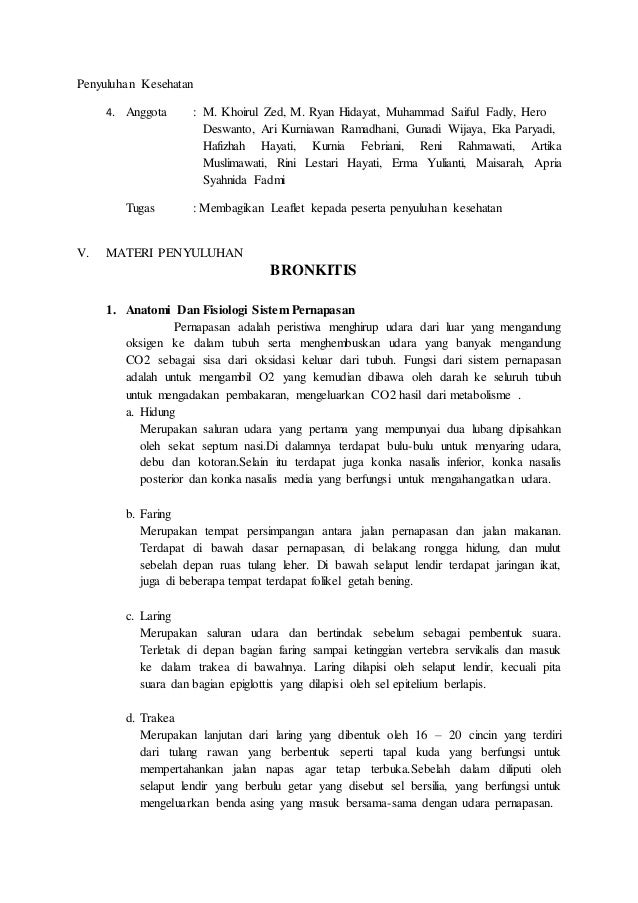 Penyuluhan Kesehatan

4. Anggota : M. Khoirul Zed, M. Ryan Hidayat, Muhammad Saiful Fadly, Hero Deswanto, Ari Kurniawan Ramadhani, Gunadi Wijaya, Eka Paryadi, Hafizhah Hayati, Kurnia Febriani, Reni Rahmawati, Artika Muslimawati, Rini Lestari Hayati, Erma Yulianti, Maisarah, Apria Syahnida Fadmi

Tugas : Membagikan Leaflet kepada peserta penyuluhan kesehatan

V. MATERI PENYULUHAN

BRONKITIS

1. Anatomi Dan Fisiologi Sistem Pernapasan

Pernapasan adalah peristiwa menghirup udara dari luar yang mengandung oksigen ke dalam tubuh serta menghembuskan udara yang banyak mengandung CO2 sebagai sisa dari oksidasi keluar dari tubuh. Fungsi dari sistem pernapasan adalah untuk mengambil O2 yang kemudian dibawa oleh darah ke seluruh tubuh untuk mengadakan pembakaran, mengeluarkan CO2 hasil dari metabolisme .

a. Hidung
Merupakan saluran udara yang pertama yang mempunyai dua lubang dipisahkan oleh sekat septum nasi.Di dalamnya terdapat bulu-bulu untuk menyaring udara, debu dan kotoran.Selain itu terdapat juga konka nasalis inferior, konka nasalis posterior dan konka nasalis media yang berfungsi untuk mengahangatkan udara.

b. Faring
Merupakan tempat persimpangan antara jalan pernapasan dan jalan makanan. Terdapat di bawah dasar pernapasan, di belakang rongga hidung, dan mulut sebelah depan ruas tulang leher. Di bawah selaput lendir terdapat jaringan ikat, juga di beberapa tempat terdapat folikel getah bening.

c. Laring
Merupakan saluran udara dan bertindak sebelum sebagai pembentuk suara. Terletak di depan bagian faring sampai ketinggian vertebra servikalis dan masuk ke dalam trakea di bawahnya. Laring dilapisi oleh selaput lendir, kecuali pita suara dan bagian epiglottis yang dilapisi oleh sel epitelium berlapis.

d. Trakea
Merupakan lanjutan dari laring yang dibentuk oleh 16 – 20 cincin yang terdiri dari tulang rawan yang berbentuk seperti tapal kuda yang berfungsi untuk mempertahankan jalan napas agar tetap terbuka.Sebelah dalam diliputi oleh selaput lendir yang berbulu getar yang disebut sel bersilia, yang berfungsi untuk mengeluarkan benda asing yang masuk bersama-sama dengan udara pernapasan.